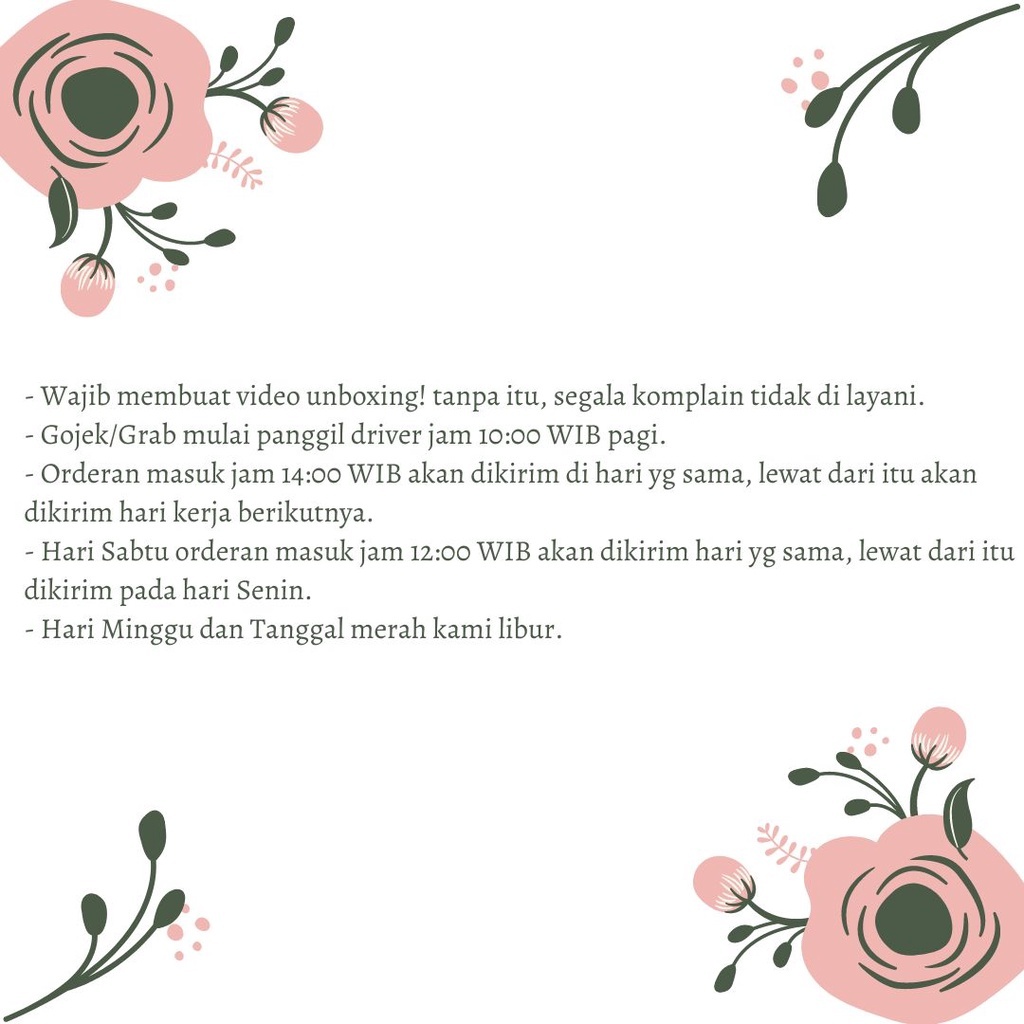 - Wajib membuat video unboxing! tanpa itu, segala komplain tidak di layani.
- Gojek/Grab mulai panggil driver jam 10:00 WIB pagi.
- Orderan masuk jam 14:00 WIB akan dikirim di hari yg sama, lewat dari itu akan dikirim hari kerja berikutnya.
- Hari Sabtu orderan masuk jam 12:00 WIB akan dikirim hari yg sama, lewat dari itu dikirim pada hari Senin.
- Hari Minggu dan Tanggal merah kami libur.